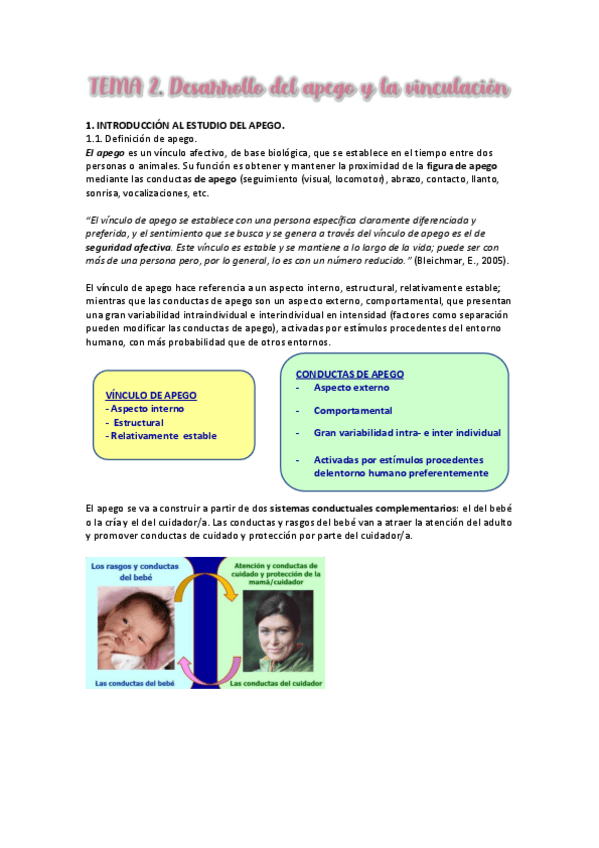 TEMA 2. Desarrollo del apego y la vinculación

1. INTRODUCCIÓN AL ESTUDIO DEL APEGO.
1.1. Definición de apego.
El apego es un vínculo afectivo, de base biológica, que se establece en el tiempo entre dos personas o animales. Su función es obtener y mantener la proximidad de la figura de apego mediante las conductas de apego (seguimiento (visual, locomotor), abrazo, contacto, llanto, sonrisa, vocalizaciones, etc.

"El vínculo de apego se establece con una persona específica claramente diferenciada y preferida, y el sentimiento que se busca y se genera a través del vínculo de apego es el de seguridad afectiva. Este vínculo es estable y se mantiene a lo largo de la vida; puede ser con más de una persona pero, por lo general, lo es con un número reducido." (Bleichmar, E., 2005).

El vínculo de apego hace referencia a un aspecto interno, estructural, relativamente estable; mientras que las conductas de apego son un aspecto externo, comportamental, que presentan una gran variabilidad intraindividual e interindividual en intensidad (factores como separación pueden modificar las conductas de apego), activadas por estímulos procedentes del entorno humano, con más probabilidad que de otros entornos.

VÍNCULO DE APEGO
- Aspecto interno
- Estructural
- Relativamente estable

CONDUCTAS DE APEGO
- Aspecto externo
- Comportamental
- Gran variabilidad intra- e inter individual
- Activadas por estímulos procedentes delentorno humano preferentemente

El apego se va a construir a partir de dos sistemas conductuales complementarios: el del bebé o la cría y el del cuidador/a. Las conductas y rasgos del bebé van a atraer la atención del adulto y promover conductas de cuidado y protección por parte del cuidador/a.

Los rasgos y conductas del bebé

Atención y conductas de cuidado y protección de la mamá/cuidador

Las conductas del bebé

Las conductas del cuidador